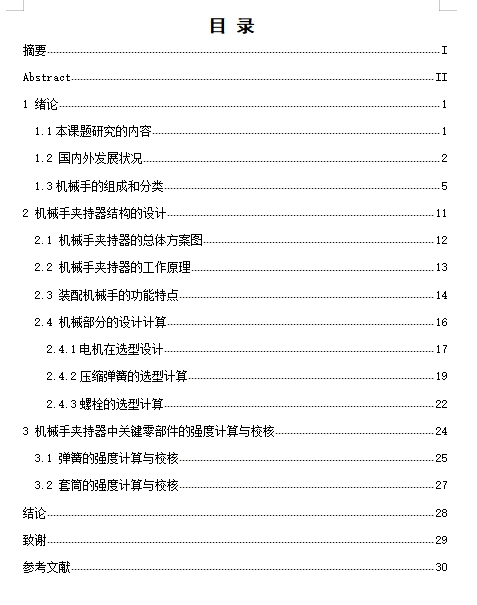 目 录

摘要 I

Abstract II

1 绪论 1

1.1 本课题研究的内容 1

1.2 国内外发展状况 2

1.3 机械手的组成和分类 5

2 机械手夹持器结构的设计 11

2.1 机械手夹持器的总体方案图 12

2.2 机械手夹持器的工作原理 13

2.3 装配机械手的功能特点 14

2.4 机械部分的设计计算 16

2.4.1 电机在选型设计 17

2.4.2 压缩弹簧的选型计算 19

2.4.3 螺栓的选型计算 22

3 机械手夹持器中关键零部件的强度计算与校核 24

3.1 弹簧的强度计算与校核 25

3.2 套筒的强度计算与校核 27

结论 28

致谢 29

参考文献 30